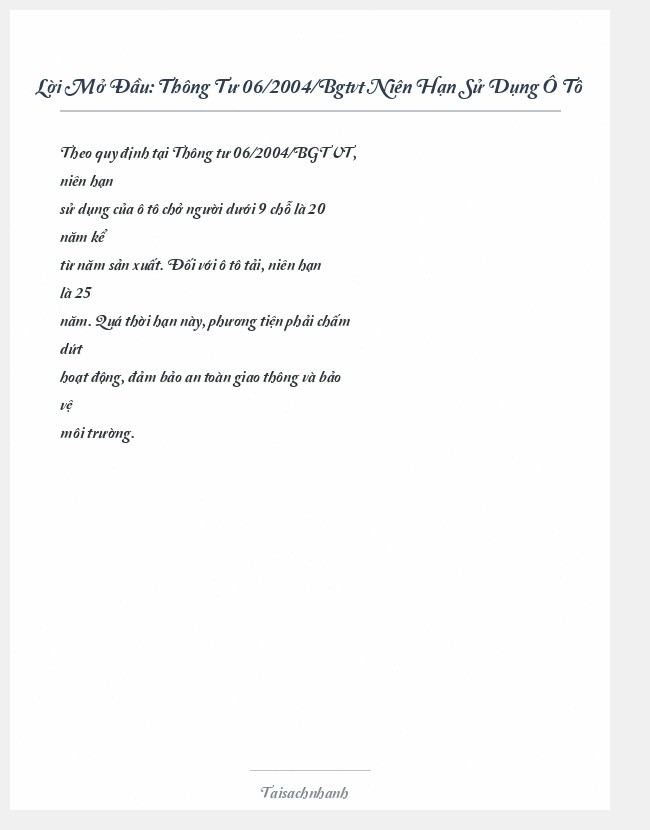 Lời Mở Đầu: Thông Tư 06/2004/Bgtvt Niên Hạn Sử Dụng Ô Tô

Theo quy định tại Thông tư 06/2004/BGTVT, niên hạn sử dụng của ô tô chở người dưới 9 chỗ là 20 năm kể từ năm sản xuất. Đối với ô tô tải, niên hạn là 25 năm. Quá thời hạn này, phương tiện phải chấm dứt hoạt động, đảm bảo an toàn giao thông và bảo vệ môi trường.

Taisachnhanh